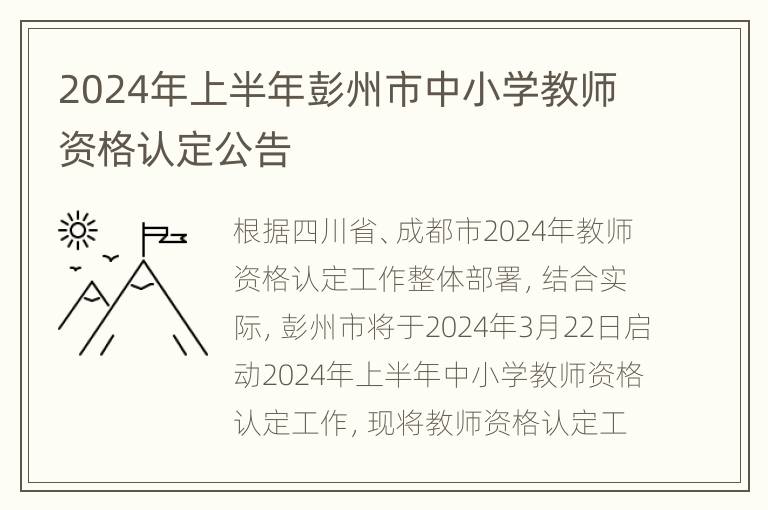 2024年上半年彭州市中小学教师资格认定公告

根据四川省、成都市2024年教师资格认定工作整体部署，结合实际，彭州市将于2024年3月22日启动2024年上半年中小学教师资格认定工作，现将教师资格认定工